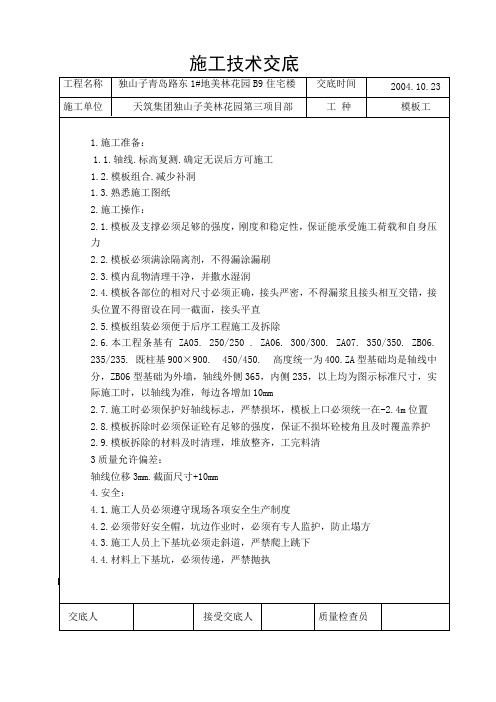 施工技术交底

| 工程名称 | 独山子青岛路东 1#地美林花园 B9 住宅楼 | 交底时间 | 2004.10.23 |
|---|---|---|---|
| 施工单位 | 天筑集团独山子美林花园第三项目部 | 工 种 | 模板工 |

1.施工准备：
1.1.轴线.标高复测.确定无误后方可施工
1.2.模板组合.减少补洞
1.3.熟悉施工图纸
2.施工操作：
2.1.模板及支撑必须足够的强度，刚度和稳定性，保证能承受施工荷载和自身压力
2.2.模板必须满涂隔离剂，不得漏涂漏刷
2.3.模内乱物清理干净，并撒水湿润
2.4.模板各部位的相对尺寸必须正确，接头严密，不得漏浆且接头相互交错，接头位置不得留设在同一截面，接头平直
2.5.模板组装必须便于后序工程施工及拆除
2.6.本工程条基有 ZA05. 250/250 . ZA06. 300/300. ZA07. 350/350. ZB06. 235/235. 既柱基 900×900. 450/450. 高度统一为 400.ZA 型基础均是轴线中分，ZB06 型基础为外墙，轴线外侧 365，内侧 235，以上均为图示标准尺寸，实际施工时，以轴线为准，每边各增加 10mm
2.7.施工时必须保护好轴线标志，严禁损坏，模板上口必须统一在-2.4m 位置
2.8.模板拆除时必须保证砼有足够的强度，保证不损坏砼棱角且及时覆盖养护
2.9.模板拆除的材料及时清理，堆放整齐，工完料清
3 质量允许偏差：
轴线位移 3mm.截面尺寸+10mm
4.安全：
4.1.施工人员必须遵守现场各项安全生产制度
4.2.必须带好安全帽，坑边作业时，必须有专人监护，防止塌方
4.3.施工人员上下基坑必须走斜道，严禁爬上跳下
4.4.材料上下基坑，必须传递，严禁抛执

| 交底人 | | 接受交底人 | | 质量检查员 | |
|---|---|---|---|---|---|